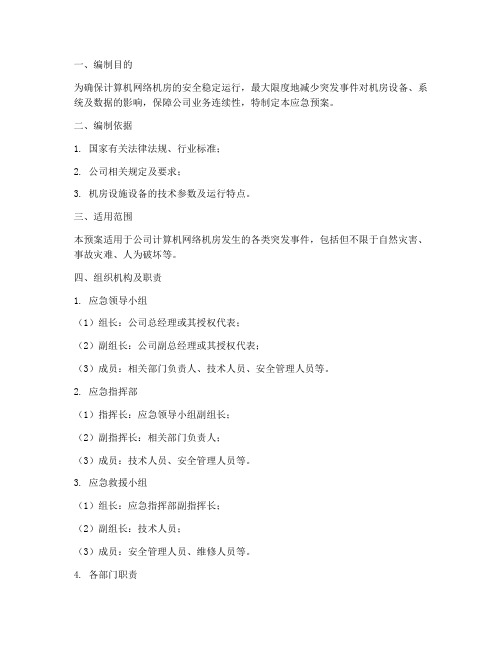 一、编制目的

为确保计算机网络机房的安全稳定运行，最大限度地减少突发事件对机房设备、系统及数据的影响，保障公司业务连续性，特制定本应急预案。

二、编制依据

1. 国家有关法律法规、行业标准；

2. 公司相关规定及要求；

3. 机房设施设备的技术参数及运行特点。

三、适用范围

本预案适用于公司计算机网络机房发生的各类突发事件，包括但不限于自然灾害、事故灾难、人为破坏等。

四、组织机构及职责

1. 应急领导小组

（1）组长：公司总经理或其授权代表；

（2）副组长：公司副总经理或其授权代表；

（3）成员：相关部门负责人、技术人员、安全管理人员等。

2. 应急指挥部

（1）指挥长：应急领导小组副组长；

（2）副指挥长：相关部门负责人；

（3）成员：技术人员、安全管理人员等。

3. 应急救援小组

（1）组长：应急指挥部副指挥长；

（2）副组长：技术人员；

（3）成员：安全管理人员、维修人员等。

4. 各部门职责